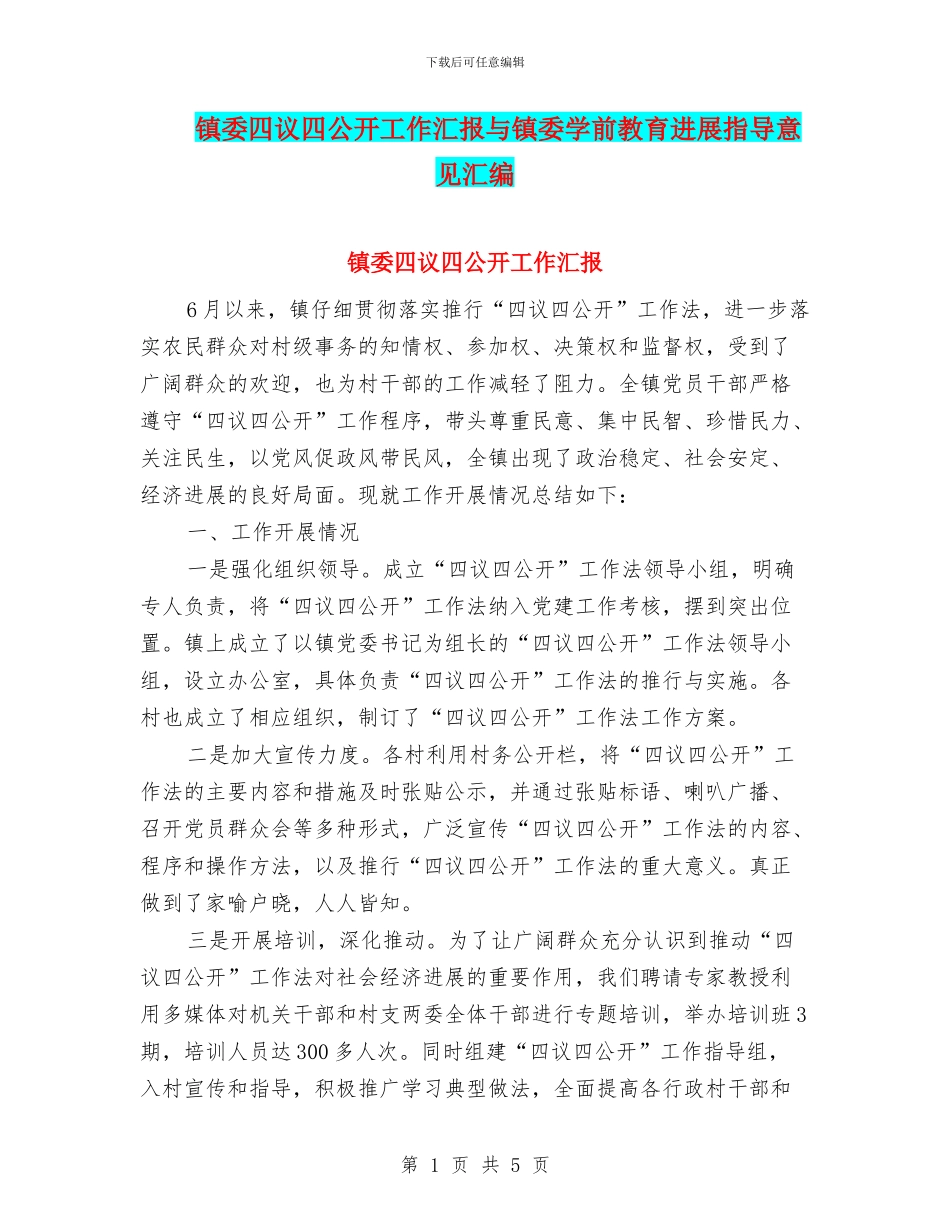 下载后可任意编辑

镇委四议四公开工作汇报与镇委学前教育进展指导意见汇编

镇委四议四公开工作汇报

6月以来，镇仔细贯彻落实推行“四议四公开”工作法，进一步落实农民群众对村级事务的知情权、参加权、决策权和监督权，受到了广阔群众的欢迎，也为村干部的工作减轻了阻力。全镇党员干部严格遵守“四议四公开”工作程序，带头尊重民意、集中民智、珍惜民力、关注民生，以党风促政风带民风，全镇出现了政治稳定、社会安定、经济进展的良好局面。现就工作开展情况总结如下：

一、工作开展情况

一是强化组织领导。成立“四议四公开”工作法领导小组，明确专人负责，将“四议四公开”工作法纳入党建工作考核，摆到突出位置。镇上成立了以镇党委书记为组长的“四议四公开”工作法领导小组，设立办公室，具体负责“四议四公开”工作法的推行与实施。各村也成立了相应组织，制订了“四议四公开”工作法工作方案。

二是加大宣传力度。各村利用村务公开栏，将“四议四公开”工作法的主要内容和措施及时张贴公示，并通过张贴标语、喇叭广播、召开党员群众会等多种形式，广泛宣传“四议四公开”工作法的内容、程序和操作方法，以及推行“四议四公开”工作法的重大意义。真正做到了家喻户晓，人人皆知。

三是开展培训，深化推动。为了让广阔群众充分认识到推动“四议四公开”工作法对社会经济进展的重要作用，我们聘请专家教授利用多媒体对机关干部和村支两委全体干部进行专题培训，举办培训班3期，培训人员达300多人次。同时组建“四议四公开”工作指导组，入村宣传和指导，积极推广学习典型做法，全面提高各行政村干部和

第 1 页 共 5 页